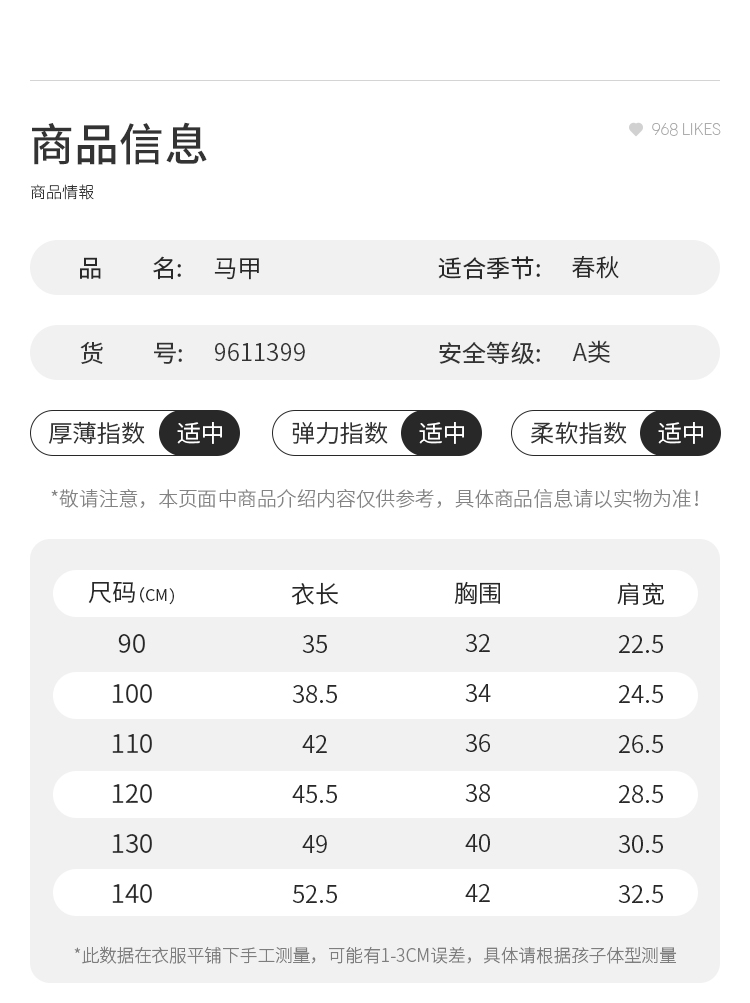 商品信息

968 LIKES

商品情報

品 名: 马甲 适合季节: 春秋

货 号: 9611399 安全等级: A类

厚薄指数 适中 弹力指数 适中 柔软指数 适中

*敬请注意，本页面中商品介绍内容仅供参考，具体商品信息请以实物为准！

| 尺码(CM) | 衣长 | 胸围 | 肩宽 |
|---|---|---|---|
| 90 | 35 | 32 | 22.5 |
| 100 | 38.5 | 34 | 24.5 |
| 110 | 42 | 36 | 26.5 |
| 120 | 45.5 | 38 | 28.5 |
| 130 | 49 | 40 | 30.5 |
| 140 | 52.5 | 42 | 32.5 |

*此数据在衣服平铺下手工测量，可能有1-3CM误差，具体请根据孩子体型测量